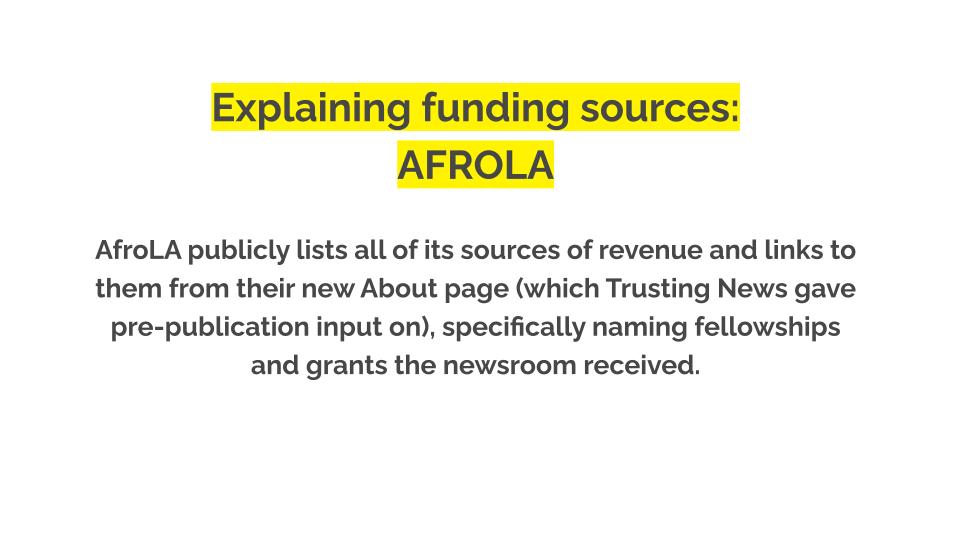 Explaining funding sources:
AFROLA

AfroLA publicly lists all of its sources of revenue and links to them from their new About page (which Trusting News gave pre-publication input on), specifically naming fellowships and grants the newsroom received.